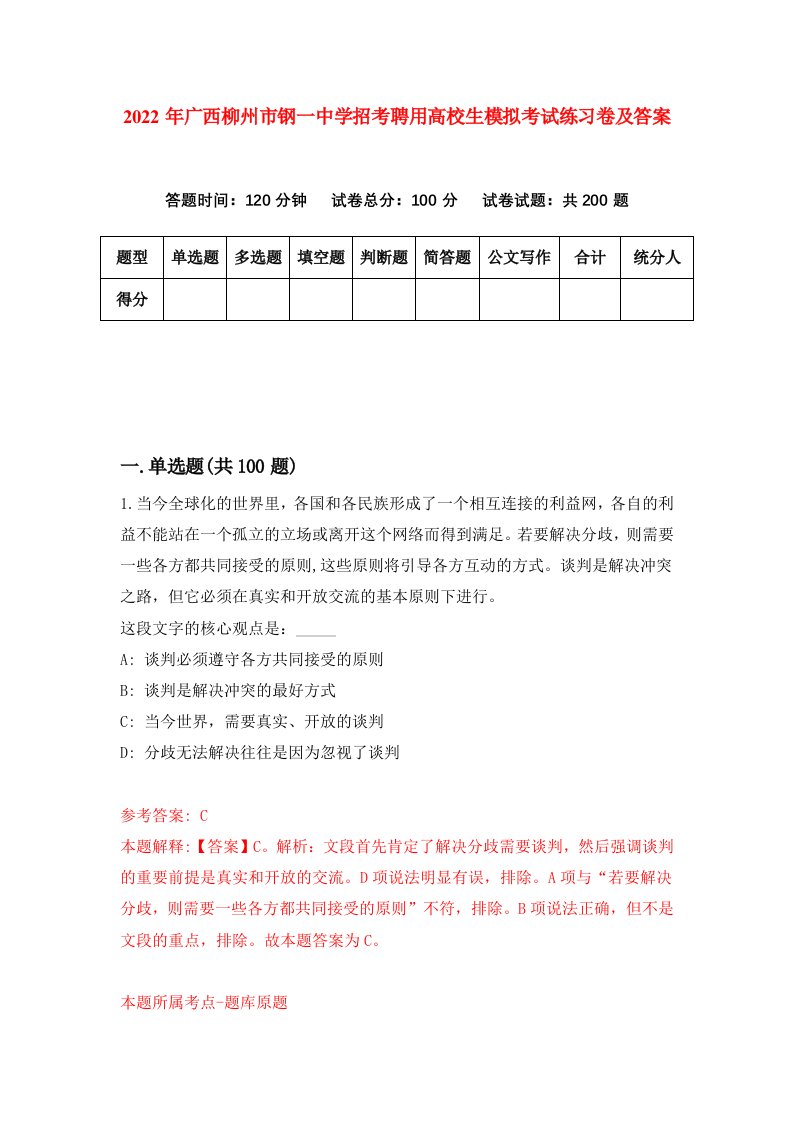 2022年广西柳州市钢一中学招考聘用高校生模拟考试练习卷及答案

答题时间：120分钟　试卷总分：100分　试卷试题：共200题

| 题型 | 单选题 | 多选题 | 填空题 | 判断题 | 简答题 | 公文写作 | 合计 | 统分人 |
|---|---|---|---|---|---|---|---|---|
| 得分 | | | | | | | | |

一.单选题(共100题)

1.当今全球化的世界里，各国和各民族形成了一个相互连接的利益网，各自的利益不能站在一个孤立的立场或离开这个网络而得到满足。若要解决分歧，则需要一些各方都共同接受的原则,这些原则将引导各方互动的方式。谈判是解决冲突之路，但它必须在真实和开放交流的基本原则下进行。

这段文字的核心观点是：_____

A: 谈判必须遵守各方共同接受的原则

B: 谈判是解决冲突的最好方式

C: 当今世界，需要真实、开放的谈判

D: 分歧无法解决往往是因为忽视了谈判

参考答案: C

本题解释:【答案】C。解析：文段首先肯定了解决分歧需要谈判，然后强调谈判的重要前提是真实和开放的交流。D项说法明显有误，排除。A项与“若要解决分歧，则需要一些各方都共同接受的原则”不符，排除。B项说法正确，但不是文段的重点，排除。故本题答案为C。

本题所属考点-题库原题